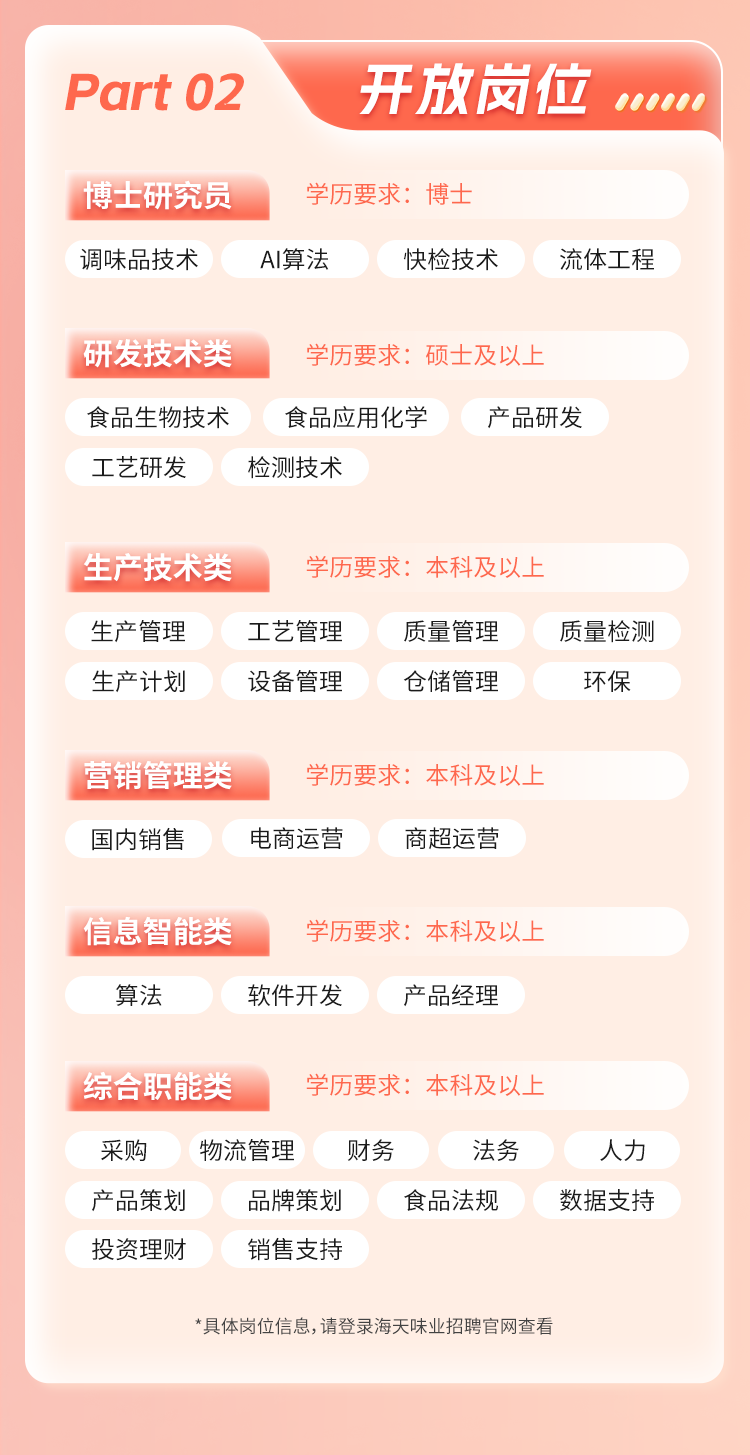 Part 02 开放岗位

博士研究员 学历要求：博士

调味品技术 AI算法 快检技术 流体工程

研发技术类 学历要求：硕士及以上

食品生物技术 食品应用化学 产品研发

工艺研发 检测技术

生产技术类 学历要求：本科及以上

生产管理 工艺管理 质量管理 质量检测

生产计划 设备管理 仓储管理 环保

营销管理类 学历要求：本科及以上

国内销售 电商运营 商超运营

信息智能类 学历要求：本科及以上

算法 软件开发 产品经理

综合职能类 学历要求：本科及以上

采购 物流管理 财务 法务 人力

产品策划 品牌策划 食品法规 数据支持

投资理财 销售支持

*具体岗位信息，请登录海天味业招聘官网查看